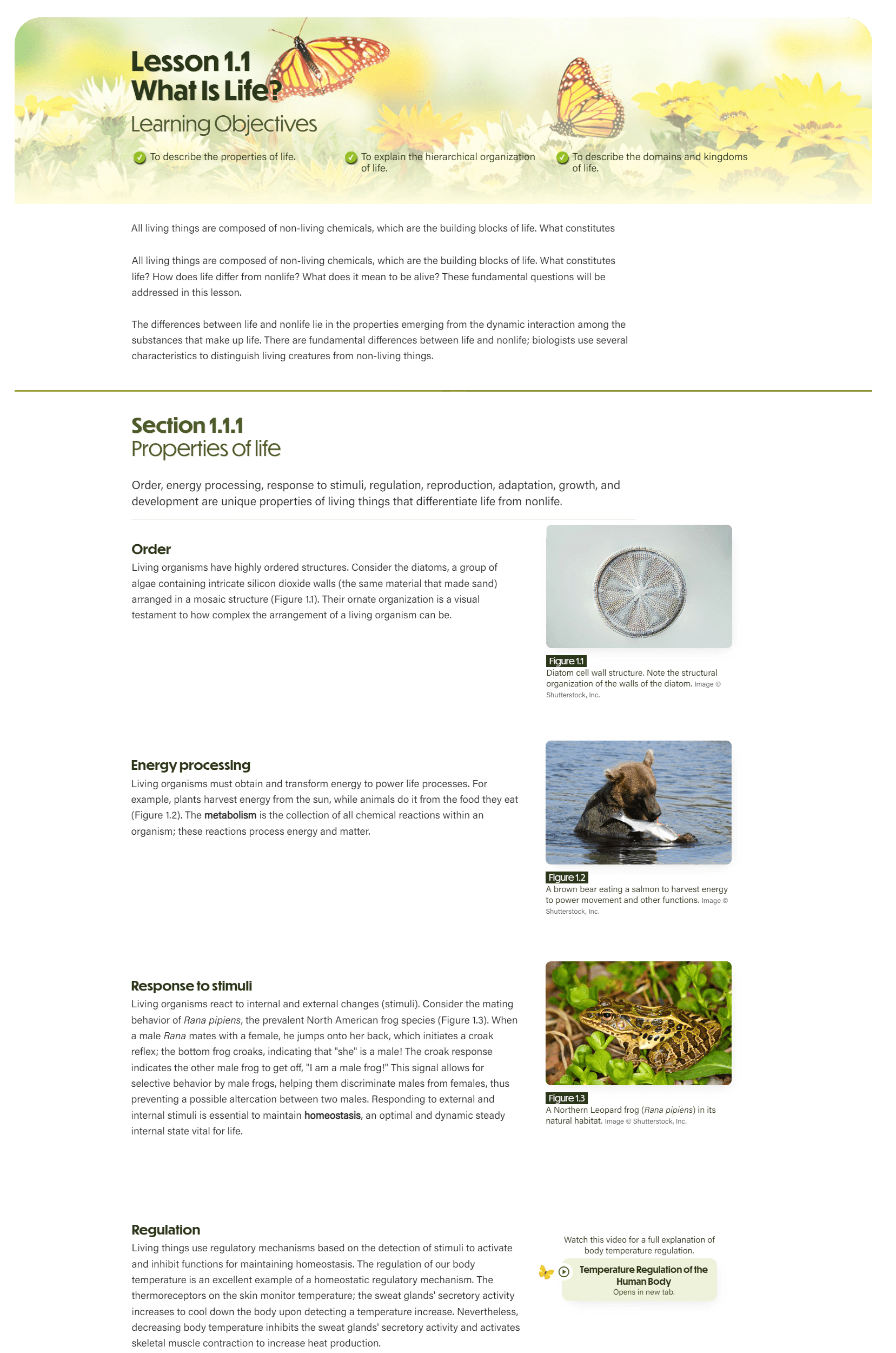 Lesson 1.1
What Is Life?

Learning Objectives

To describe the properties of life.

To explain the hierarchical organization of life.

To describe the domains and kingdoms of life.

All living things are composed of non-living chemicals, which are the building blocks of life. What constitutes

All living things are composed of non-living chemicals, which are the building blocks of life. What constitutes life? How does life differ from nonlife? What does it mean to be alive? These fundamental questions will be addressed in this lesson.

The differences between life and nonlife lie in the properties emerging from the dynamic interaction among the substances that make up life. There are fundamental differences between life and nonlife; biologists use several characteristics to distinguish living creatures from non-living things.

Section 1.1.1
Properties of life

Order, energy processing, response to stimuli, regulation, reproduction, adaptation, growth, and development are unique properties of living things that differentiate life from nonlife.

Order

Living organisms have highly ordered structures. Consider the diatoms, a group of algae containing intricate silicon dioxide walls (the same material that made sand) arranged in a mosaic structure (Figure 1.1). Their ornate organization is a visual testament to how complex the arrangement of a living organism can be.

Figure 1.1
Diatom cell wall structure. Note the structural organization of the walls of the diatom. Image © Shutterstock, Inc.

Energy processing

Living organisms must obtain and transform energy to power life processes. For example, plants harvest energy from the sun, while animals do it from the food they eat (Figure 1.2). The metabolism is the collection of all chemical reactions within an organism; these reactions process energy and matter.

Figure 1.2
A brown bear eating a salmon to harvest energy to power movement and other functions. Image © Shutterstock, Inc.

Response to stimuli

Living organisms react to internal and external changes (stimuli). Consider the mating behavior of Rana pipiens, the prevalent North American frog species (Figure 1.3). When a male Rana mates with a female, he jumps onto her back, which initiates a croak reflex; the bottom frog croaks, indicating that "she" is a male! The croak response indicates the other male frog to get off, "I am a male frog!" This signal allows for selective behavior by male frogs, helping them discriminate males from females, thus preventing a possible altercation between two males. Responding to external and internal stimuli is essential to maintain homeostasis, an optimal and dynamic steady internal state vital for life.

Figure 1.3
A Northern Leopard frog (Rana pipiens) in its natural habitat. Image © Shutterstock, Inc.

Regulation

Living things use regulatory mechanisms based on the detection of stimuli to activate and inhibit functions for maintaining homeostasis. The regulation of our body temperature is an excellent example of a homeostatic regulatory mechanism. The thermoreceptors on the skin monitor temperature; the sweat glands' secretory activity increases to cool down the body upon detecting a temperature increase. Nevertheless, decreasing body temperature inhibits the sweat glands' secretory activity and activates skeletal muscle contraction to increase heat production.

Watch this video for a full explanation of body temperature regulation.

Temperature Regulation of the Human Body
Opens in new tab.